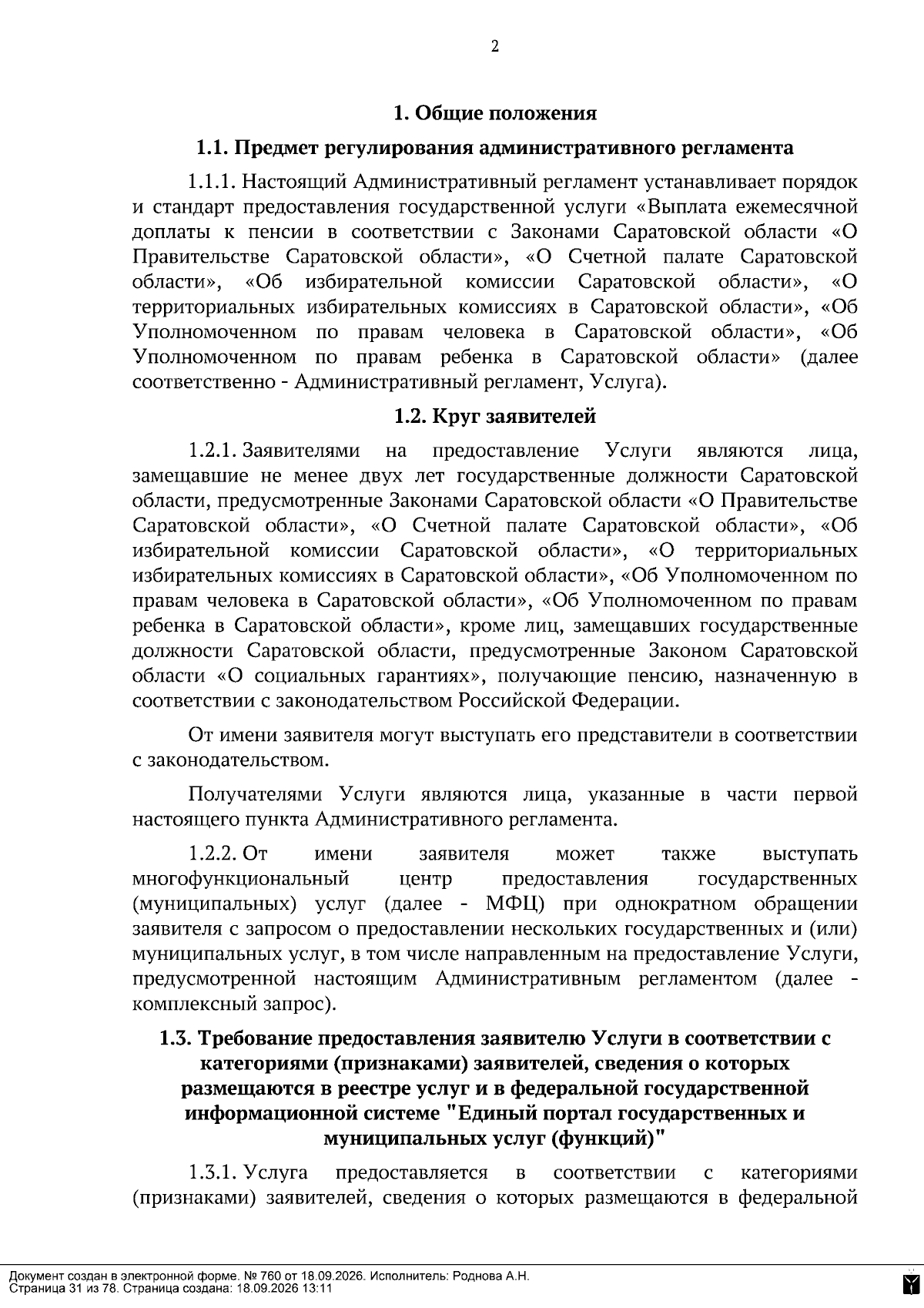 2

1. Общие положения

1.1. Предмет регулирования административного регламента

1.1.1. Настоящий Административный регламент устанавливает порядок и стандарт предоставления государственной услуги «Выплата ежемесячной доплаты к пенсии в соответствии с Законами Саратовской области «О Правительстве Саратовской области», «О Счетной палате Саратовской области», «Об избирательной комиссии Саратовской области», «О территориальных избирательных комиссиях в Саратовской области», «Об Уполномоченном по правам человека в Саратовской области», «Об Уполномоченном по правам ребенка в Саратовской области» (далее соответственно - Административный регламент, Услуга).

1.2. Круг заявителей

1.2.1. Заявителями на предоставление Услуги являются лица, замещавшие не менее двух лет государственные должности Саратовской области, предусмотренные Законами Саратовской области «О Правительстве Саратовской области», «О Счетной палате Саратовской области», «Об избирательной комиссии Саратовской области», «О территориальных избирательных комиссиях в Саратовской области», «Об Уполномоченном по правам человека в Саратовской области», «Об Уполномоченном по правам ребенка в Саратовской области», кроме лиц, замещавших государственные должности Саратовской области, предусмотренные Законом Саратовской области «О социальных гарантиях», получающие пенсию, назначенную в соответствии с законодательством Российской Федерации.

От имени заявителя могут выступать его представители в соответствии с законодательством.

Получателями Услуги являются лица, указанные в части первой настоящего пункта Административного регламента.

1.2.2. От имени заявителя может также выступать многофункциональный центр предоставления государственных (муниципальных) услуг (далее - МФЦ) при однократном обращении заявителя с запросом о предоставлении нескольких государственных и (или) муниципальных услуг, в том числе направленным на предоставление Услуги, предусмотренной настоящим Административным регламентом (далее - комплексный запрос).

1.3. Требование предоставления заявителю Услуги в соответствии с категориями (признаками) заявителей, сведения о которых размещаются в реестре услуг и в федеральной государственной информационной системе "Единый портал государственных и муниципальных услуг (функций)"

1.3.1. Услуга предоставляется в соответствии с категориями (признаками) заявителей, сведения о которых размещаются в федеральной

Документ создан в электронной форме. № 760 от 18.09.2026. Исполнитель: Роднова А.Н.
Страница 31 из 78. Страница создана: 18.09.2026 13:11